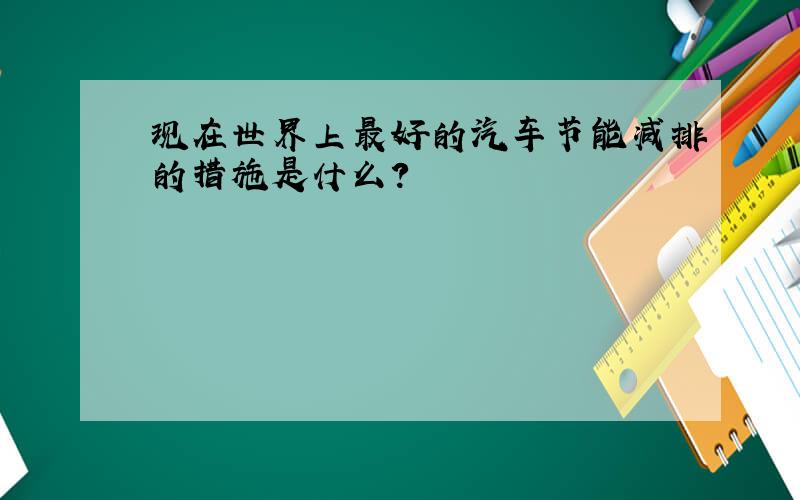 现在世界上最好的汽车节能减排的措施是什么?